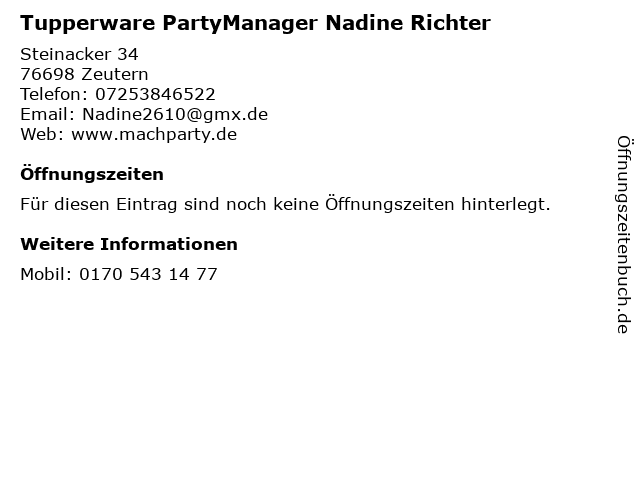 Tupperware PartyManager Nadine Richter

Steinacker 34
76698 Zeutern
Telefon: 07253846522
Email: Nadine2610@gmx.de
Web: www.machparty.de

Öffnungszeiten

Für diesen Eintrag sind noch keine Öffnungszeiten hinterlegt.

Weitere Informationen

Mobil: 0170 543 14 77

Öffnungszeitenbuch.de